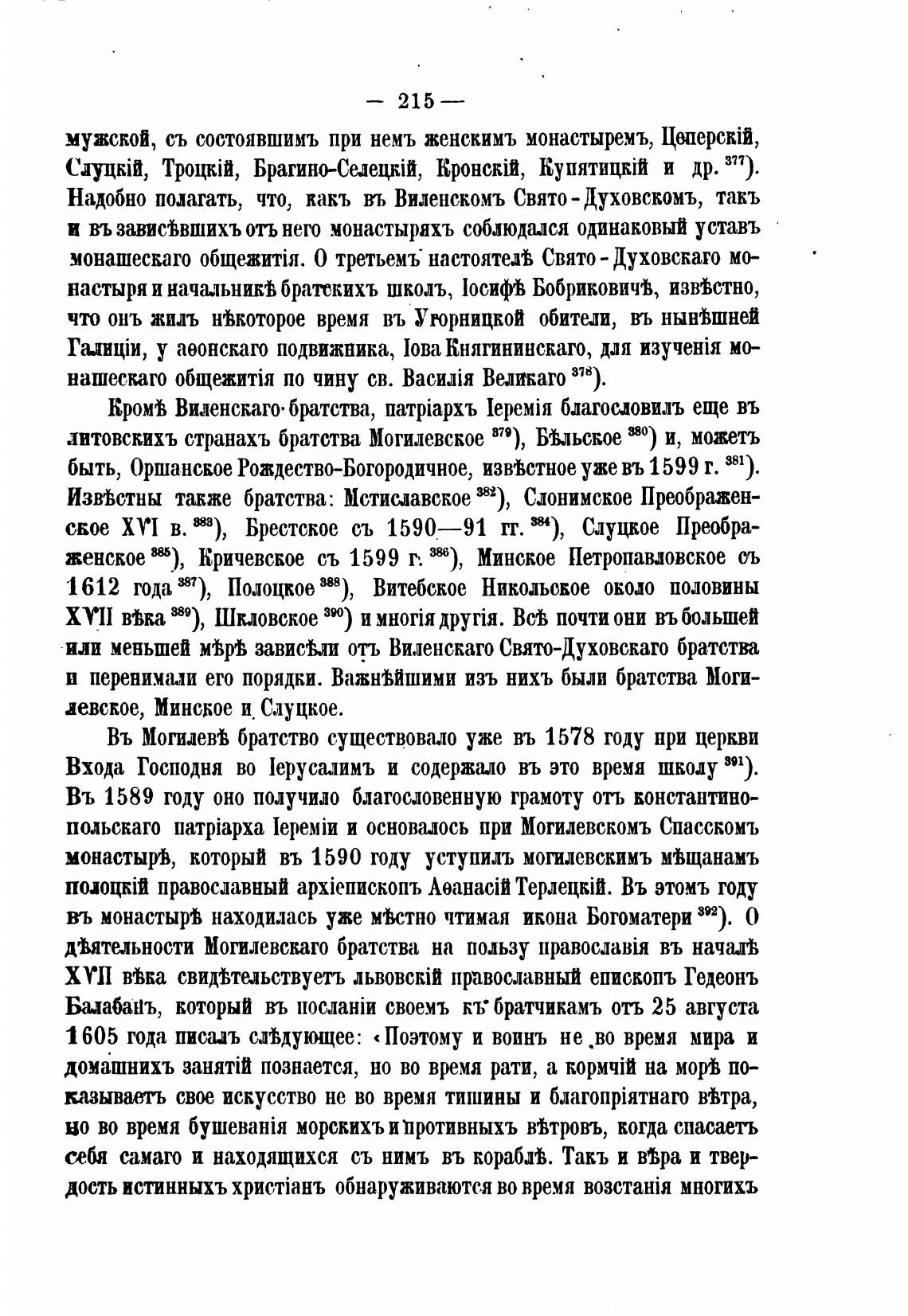 — 215 —

мужской, съ состоявшимъ при немъ женскимъ монастыремъ, Цеперскій, Слуцкій, Троцкій, Брагино-Селецкій, Кронскій, Купятицкій и др. $^{377}$). Надобно полагать, что, какъ въ Виленскомъ Свято-Духовскомъ, такъ и въ зависѣвшихъ отъ него монастыряхъ соблюдался одинаковый уставъ монашескаго общежитія. О третьемъ настоятелѣ Свято-Духовскаго монастыря и начальникѣ братскихъ школъ, Іосифѣ Бобриковичѣ, извѣстно, что онъ жилъ нѣкоторое время въ Угорницкой обители, въ нынѣшней Галиціи, у аѳонскаго подвижника, Іова Княгининскаго, для изученія монашескаго общежитія по чину св. Василія Великаго $^{378}$).

Кромѣ Виленскаго братства, патріархъ Іеремія благословилъ еще въ литовскихъ странахъ братства Могилевское $^{379}$), Бѣльское $^{380}$) и, можетъ быть, Оршанское Рождество-Богородичное, извѣстное уже въ 1599 г. $^{381}$). Извѣстны также братства: Мстиславское $^{382}$), Слонимское Преображенское XVI в. $^{383}$), Брестское съ 1590—91 гг. $^{384}$), Слуцкое Преображенское $^{385}$), Кричевское съ 1599 г. $^{386}$), Минское Петропавловское съ 1612 года $^{387}$), Полоцкое $^{388}$), Витебское Никольское около половины XVII вѣка $^{389}$), Шкловское $^{390}$) и многія другія. Всѣ почти они въ большей или меньшей мѣрѣ зависѣли отъ Виленскаго Свято-Духовскаго братства и перенимали его порядки. Важнѣйшими изъ нихъ были братства Могилевское, Минское и Слуцкое.

Въ Могилевѣ братство существовало уже въ 1578 году при церкви Входа Господня во Іерусалимъ и содержало въ это время школу $^{391}$). Въ 1589 году оно получило благословенную грамоту отъ константинопольскаго патріарха Іереміи и основалось при Могилевскомъ Спасскомъ монастырѣ, который въ 1590 году уступилъ могилевскимъ мѣщанамъ полоцкій православный архіепископъ Аѳанасій Терлецкій. Въ этомъ году въ монастырѣ находилась уже мѣстно чтимая икона Богоматери $^{392}$). О дѣятельности Могилевскаго братства на пользу православія въ началѣ XVII вѣка свидѣтельствуетъ львовскій православный епископъ Гедеонъ Балабанъ, который въ посланіи своемъ къ братчикамъ отъ 25 августа 1605 года писалъ слѣдующее: «Поэтому и воинъ не во время мира и домашнихъ занятій познается, но во время рати, а кормчій на морѣ показываетъ свое искусство не во время тишины и благопріятнаго вѣтра, но во время бушеванія морскихъ и противныхъ вѣтровъ, когда спасаетъ себя самаго и находящихся съ нимъ въ кораблѣ. Такъ и вѣра и твердость истинныхъ христіанъ обнаруживаются во время возстанія многихъ